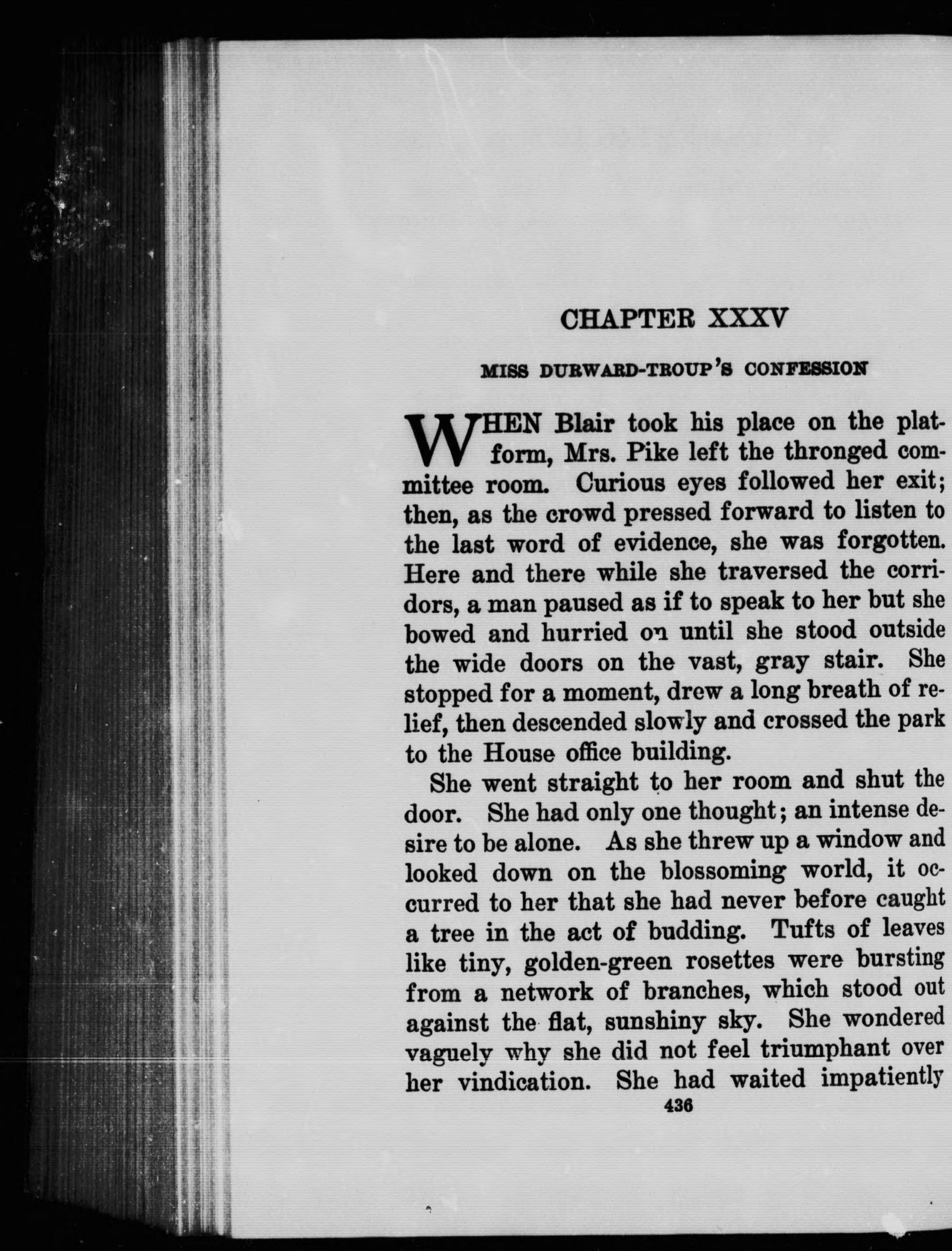 CHAPTER XXXV

MISS DURWARD-TROUP'S CONFESSION

WHEN Blair took his place on the platform, Mrs. Pike left the thronged committee room. Curious eyes followed her exit; then, as the crowd pressed forward to listen to the last word of evidence, she was forgotten. Here and there while she traversed the corridors, a man paused as if to speak to her but she bowed and hurried on until she stood outside the wide doors on the vast, gray stair. She stopped for a moment, drew a long breath of relief, then descended slowly and crossed the park to the House office building.

She went straight to her room and shut the door. She had only one thought; an intense desire to be alone. As she threw up a window and looked down on the blossoming world, it occurred to her that she had never before caught a tree in the act of budding. Tufts of leaves like tiny, golden-green rosettes were bursting from a network of branches, which stood out against the flat, sunshiny sky. She wondered vaguely why she did not feel triumphant over her vindication. She had waited impatiently

436